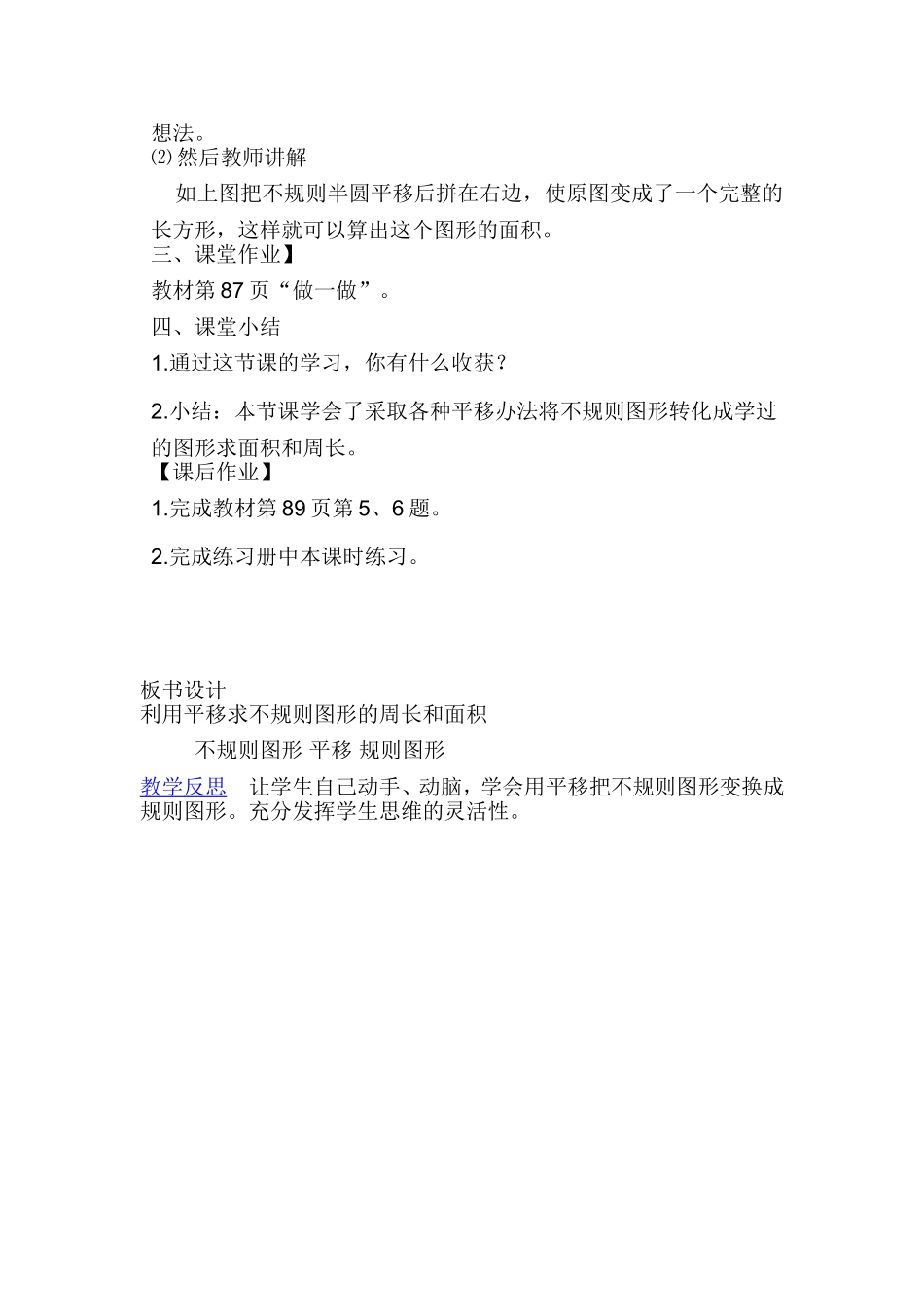 想法。
⑵然后教师讲解

如上图把不规则半圆平移后拼在右边，使原图变成了一个完整的长方形，这样就可以算出这个图形的面积。
三、课堂作业】

教材第87页“做一做”。

四、课堂小结

1.通过这节课的学习，你有什么收获？

2.小结：本节课学会了采取各种平移办法将不规则图形转化成学过的图形求面积和周长。
【课后作业】

1.完成教材第89页第5、6题。

2.完成练习册中本课时练习。

板书设计
利用平移求不规则图形的周长和面积

不规则图形 平移 规则图形

教学反思　让学生自己动手、动脑，学会用平移把不规则图形变换成规则图形。充分发挥学生思维的灵活性。